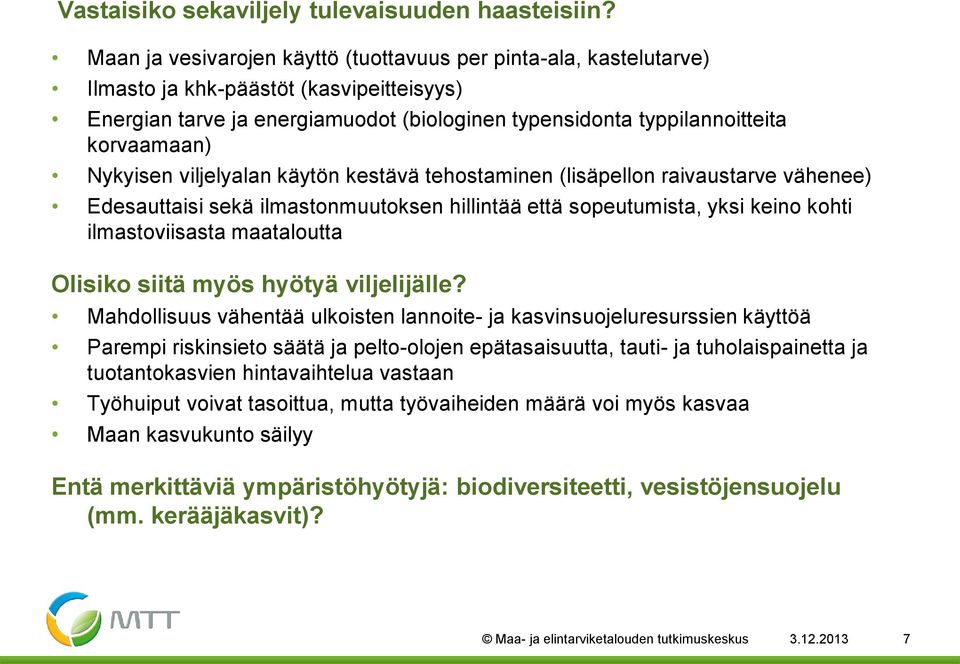 Vastaisiko sekaviljely tulevaisuuden haasteisiin?

• Maan ja vesivarojen käyttö (tuottavuus per pinta-ala, kastelutarve)
• Ilmasto ja khk-päästöt (kasvipeitteisyys)
• Energian tarve ja energiamuodot (biologinen typensidonta typpilannoitteita korvaamaan)
• Nykyisen viljelyalan käytön kestävä tehostaminen (lisäpellon raivaustarve vähenee)
• Edesauttaisi sekä ilmastonmuutoksen hillintää että sopeutumista, yksi keino kohti ilmastoviisasta maataloutta

Olisiko siitä myös hyötyä viljelijälle?

• Mahdollisuus vähentää ulkoisten lannoite- ja kasvinsuojeluresurssien käyttöä
• Parempi riskinsieto säätä ja pelto-olojen epätasaisuutta, tauti- ja tuholaispainetta ja tuotantokasvien hintavaihtelua vastaan
• Työhuiput voivat tasoittua, mutta työvaiheiden määrä voi myös kasvaa
• Maan kasvukunto säilyy

Entä merkittäviä ympäristöhyötyjä: biodiversiteetti, vesistöjensuojelu (mm. kerääjäkasvit)?

MTT

© Maa- ja elintarviketalouden tutkimuskeskus 3.12.2013 7